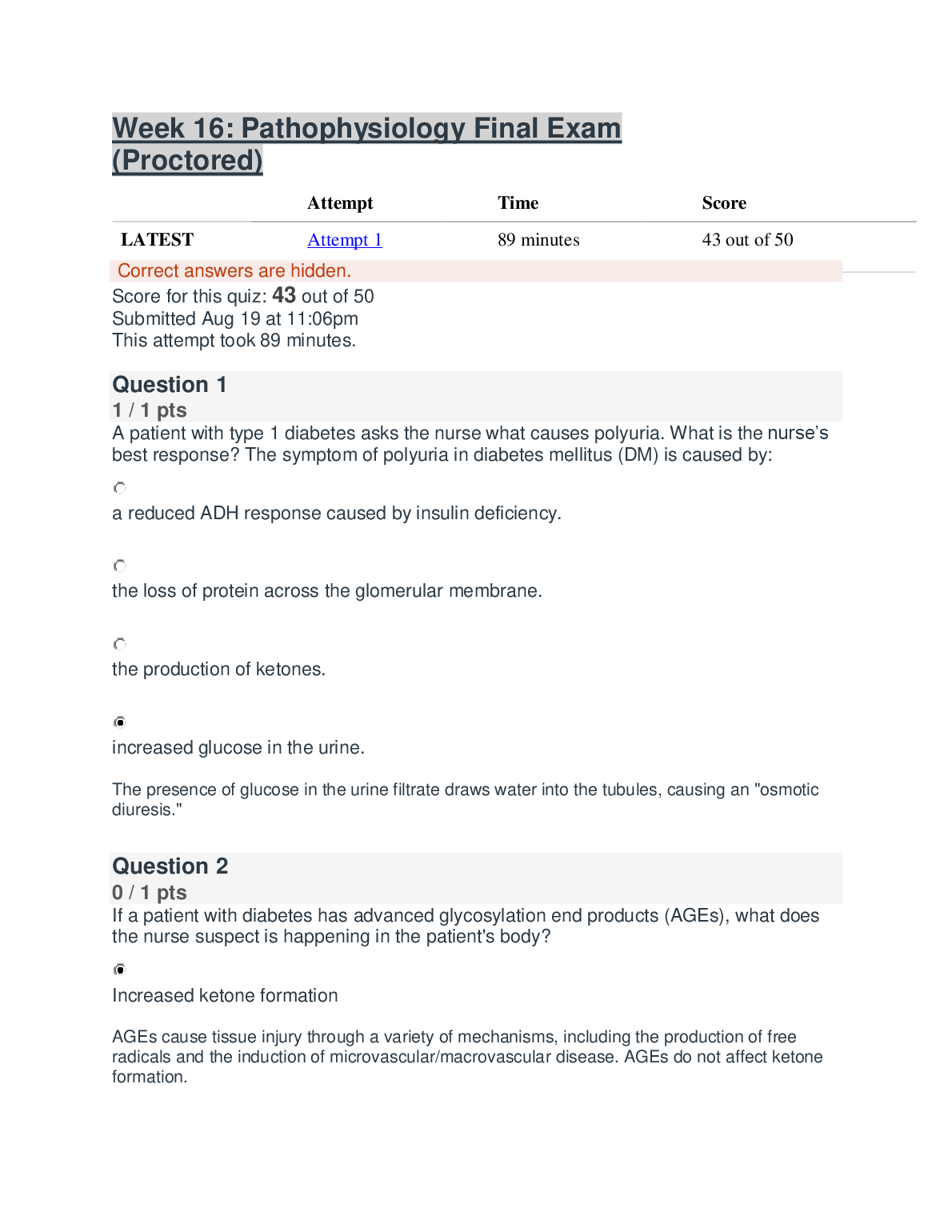 Week 16: Pathophysiology Final Exam (Proctored)

| | Attempt | Time | Score |
|---|---|---|---|
| LATEST | Attempt 1 | 89 minutes | 43 out of 50 |

Correct answers are hidden.

Score for this quiz: 43 out of 50
Submitted Aug 19 at 11:06pm
This attempt took 89 minutes.

Question 1
1 / 1 pts
A patient with type 1 diabetes asks the nurse what causes polyuria. What is the nurse's best response? The symptom of polyuria in diabetes mellitus (DM) is caused by:

a reduced ADH response caused by insulin deficiency.

the loss of protein across the glomerular membrane.

the production of ketones.

increased glucose in the urine.

The presence of glucose in the urine filtrate draws water into the tubules, causing an "osmotic diuresis."

Question 2
0 / 1 pts
If a patient with diabetes has advanced glycosylation end products (AGEs), what does the nurse suspect is happening in the patient's body?

Increased ketone formation

AGEs cause tissue injury through a variety of mechanisms, including the production of free radicals and the induction of microvascular/macrovascular disease. AGEs do not affect ketone formation.